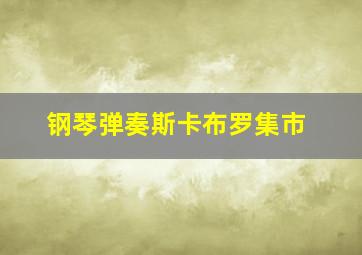 钢琴弹奏斯卡布罗集市